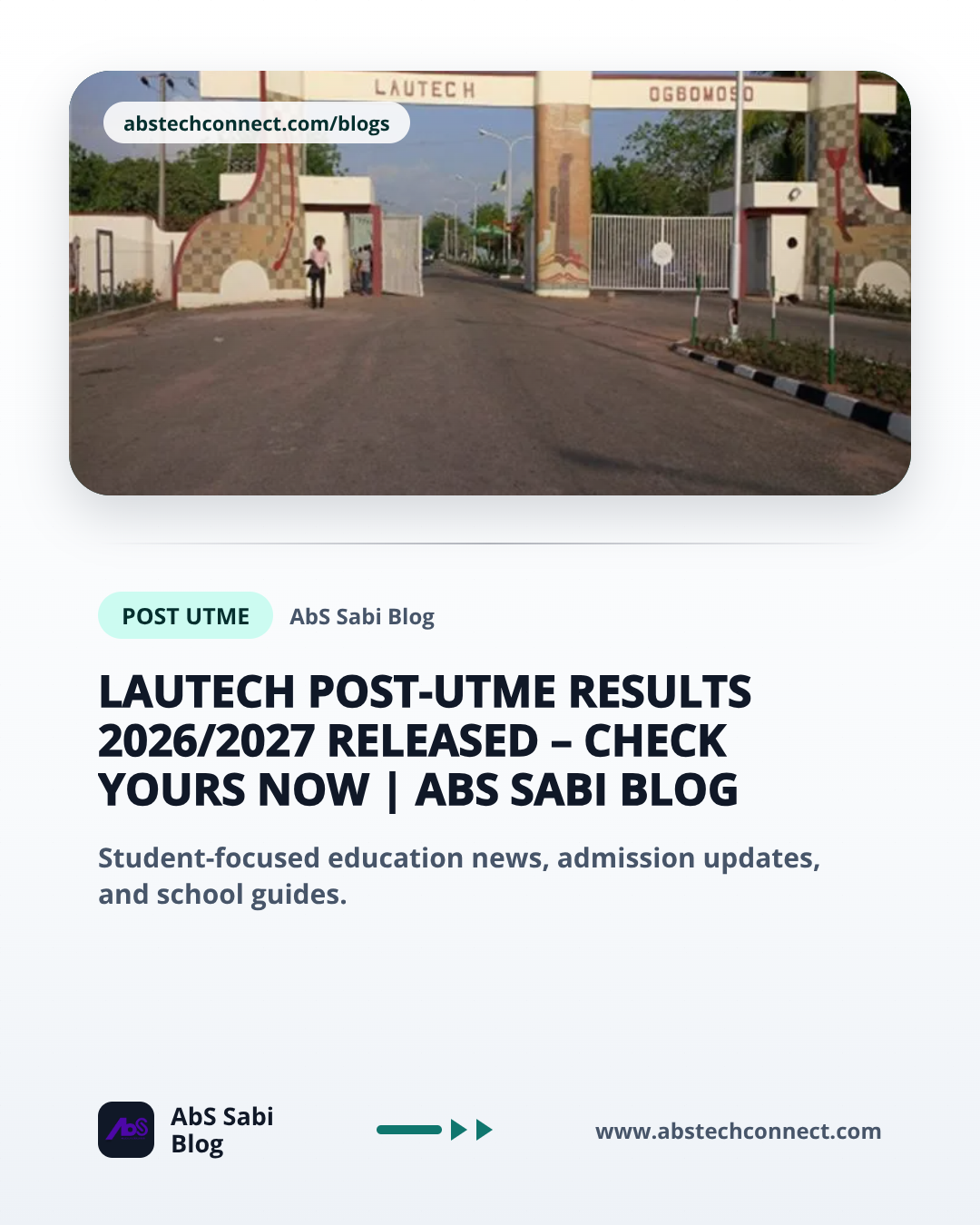 abstechconnect.com/blogs

LAUTECH

OGBOMOSO

POST UTME

AbS Sabi Blog

LAUTECH POST-UTME RESULTS 2026/2027 RELEASED – CHECK YOURS NOW | ABS SABI BLOG

Student-focused education news, admission updates, and school guides.

AbS

AbS Sabi Blog

www.abstechconnect.com